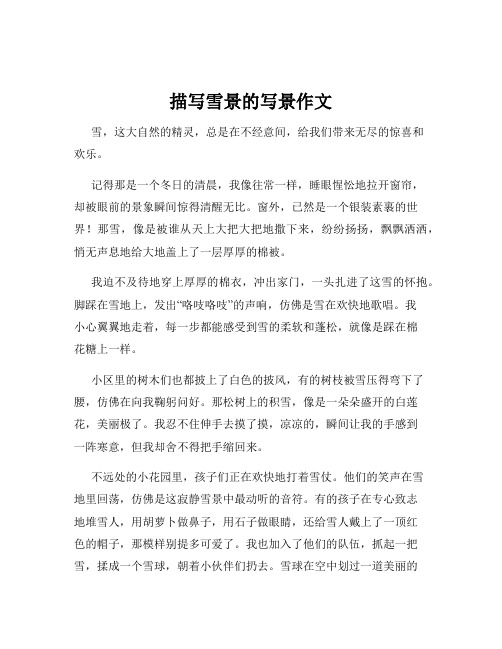 描写雪景的写景作文

雪，这大自然的精灵，总是在不经意间，给我们带来无尽的惊喜和欢乐。

记得那是一个冬日的清晨，我像往常一样，睡眼惺忪地拉开窗帘，却被眼前的景象瞬间惊得清醒无比。窗外，已然是一个银装素裹的世界！那雪，像是被谁从天上大把大把地撒下来，纷纷扬扬，飘飘洒洒，悄无声息地给大地盖上了一层厚厚的棉被。

我迫不及待地穿上厚厚的棉衣，冲出家门，一头扎进了这雪的怀抱。脚踩在雪地上，发出“咯吱咯吱”的声响，仿佛是雪在欢快地歌唱。我小心翼翼地走着，每一步都能感受到雪的柔软和蓬松，就像是踩在棉花糖上一样。

小区里的树木们也都披上了白色的披风，有的树枝被雪压得弯下了腰，仿佛在向我鞠躬问好。那松树上的积雪，像是一朵朵盛开的白莲花，美丽极了。我忍不住伸手去摸了摸，凉凉的，瞬间让我的手感到一阵寒意，但我却舍不得把手缩回来。

不远处的小花园里，孩子们正在欢快地打着雪仗。他们的笑声在雪地里回荡，仿佛是这寂静雪景中最动听的音符。有的孩子在专心致志地堆雪人，用胡萝卜做鼻子，用石子做眼睛，还给雪人戴上了一顶红色的帽子，那模样别提多可爱了。我也加入了他们的队伍，抓起一把雪，揉成一个雪球，朝着小伙伴们扔去。雪球在空中划过一道美丽的